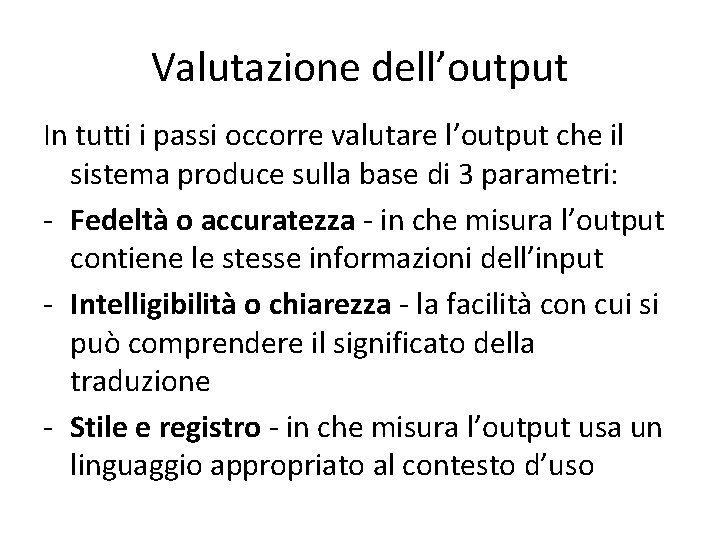 Valutazione dell'output

In tutti i passi occorre valutare l'output che il sistema produce sulla base di 3 parametri:

- Fedeltà o accuratezza - in che misura l'output contiene le stesse informazioni dell'input
- Intelligibilità o chiarezza - la facilità con cui si può comprendere il significato della traduzione
- Stile e registro - in che misura l'output usa un linguaggio appropriato al contesto d'uso